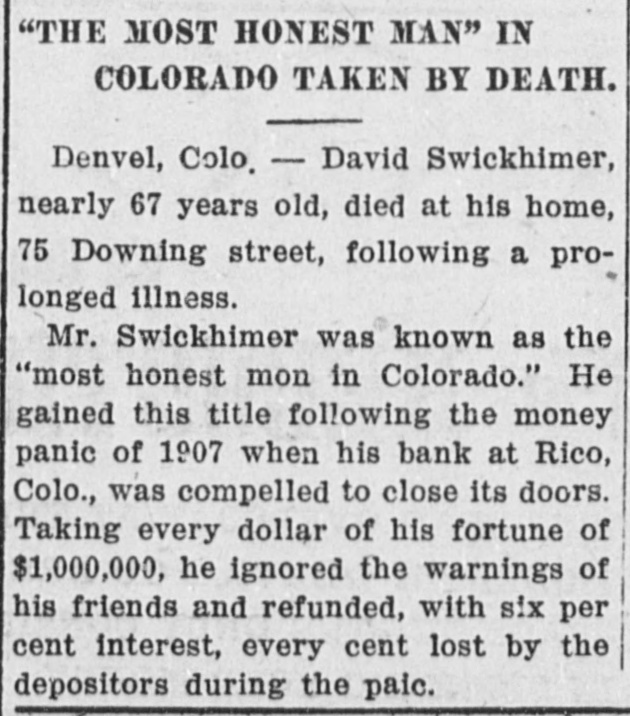 "THE MOST HONEST MAN" IN COLORADO TAKEN BY DEATH.

Denvel, Colo. — David Swickhimer, nearly 67 years old, died at his home, 75 Downing street, following a prolonged illness.

Mr. Swickhimer was known as the "most honest mon in Colorado." He gained this title following the money panic of 1907 when his bank at Rico, Colo., was compelled to close its doors. Taking every dollar of his fortune of $1,000,000, he ignored the warnings of his friends and refunded, with six per cent interest, every cent lost by the depositors during the paic.